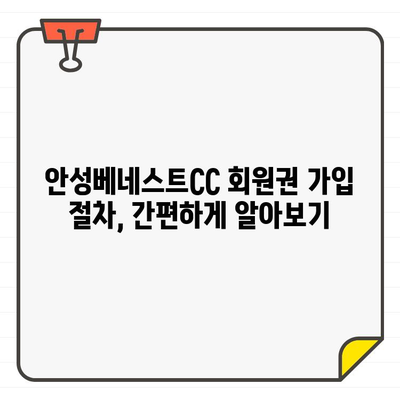 안성베네스트CC 회원권 가입 절차, 간편하게 알아보기